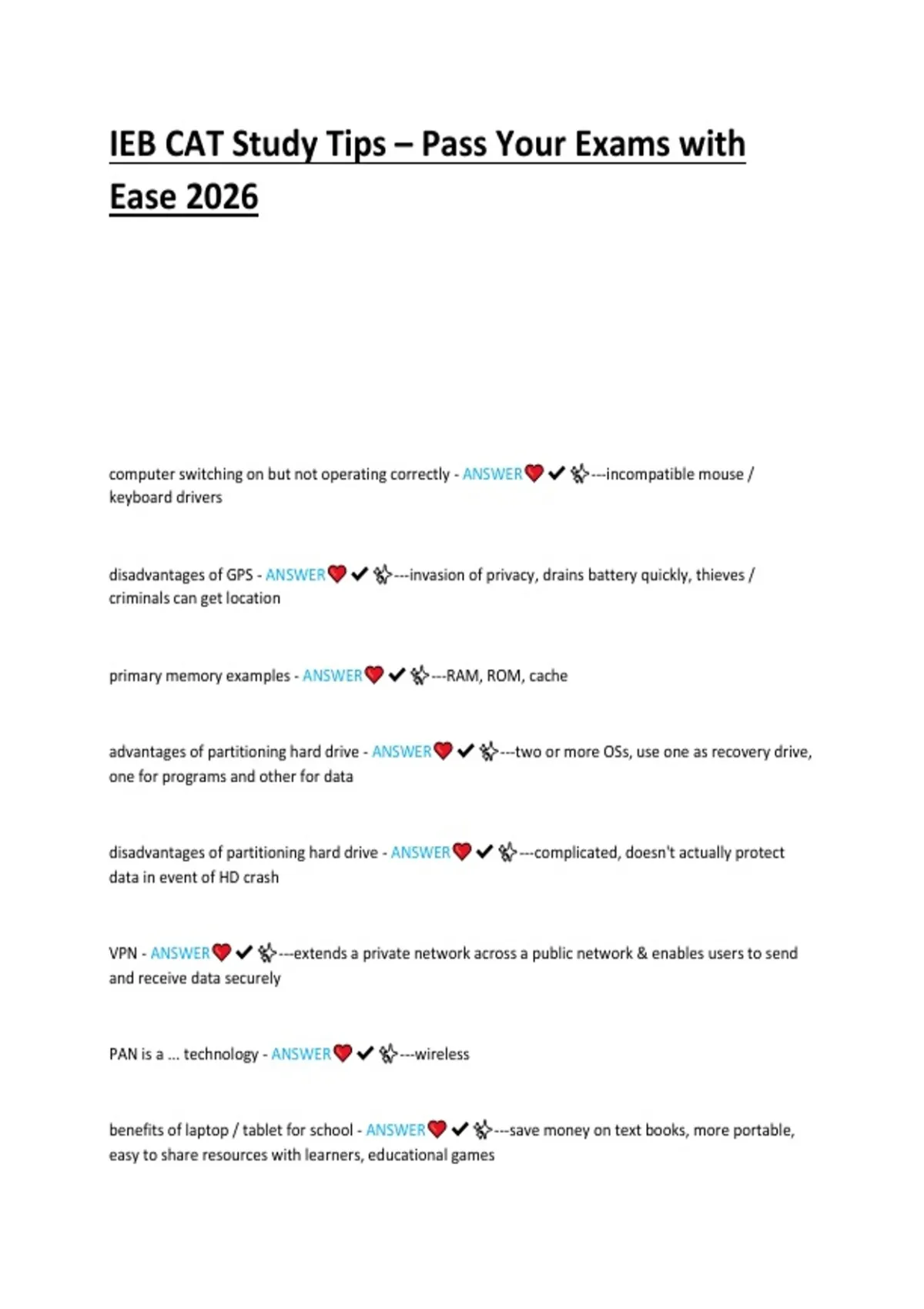 IEB CAT Study Tips – Pass Your Exams with Ease 2026

computer switching on but not operating correctly - ANSWER❤✔✨---incompatible mouse / keyboard drivers

disadvantages of GPS - ANSWER❤✔✨---invasion of privacy, drains battery quickly, thieves / criminals can get location

primary memory examples - ANSWER❤✔✨---RAM, ROM, cache

advantages of partitioning hard drive - ANSWER❤✔✨---two or more OSs, use one as recovery drive, one for programs and other for data

disadvantages of partitioning hard drive - ANSWER❤✔✨---complicated, doesn't actually protect data in event of HD crash

VPN - ANSWER❤✔✨---extends a private network across a public network & enables users to send and receive data securely

PAN is a ... technology - ANSWER❤✔✨---wireless

benefits of laptop / tablet for school - ANSWER❤✔✨---save money on text books, more portable, easy to share resources with learners, educational games